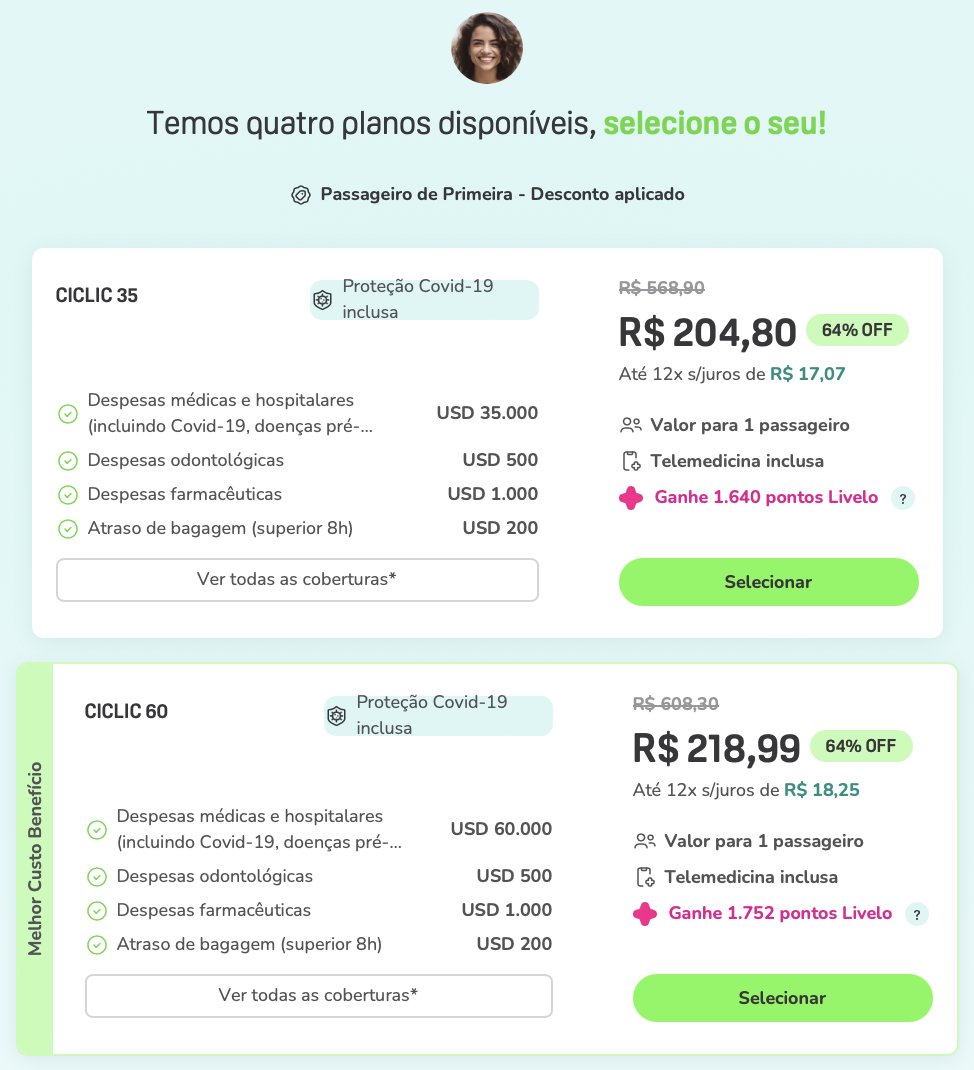 Temos quatro planos disponíveis, selecione o seu!

Passageiro de Primeira - Desconto aplicado

CICLIC 35

Proteção Covid-19 inclusa

Despesas médicas e hospitalares (incluindo Covid-19, doenças pré-... USD 35.000
Despesas odontológicas USD 500
Despesas farmacêuticas USD 1.000
Atraso de bagagem (superior 8h) USD 200

Ver todas as coberturas*

R$ 568,90
R$ 204,80 64% OFF
Até 12x s/juros de R$ 17,07

Valor para 1 passageiro
Telemedicina inclusa
Ganhe 1.640 pontos Livelo ?

Selecionar

Melhor Custo Benefício

CICLIC 60

Proteção Covid-19 inclusa

Despesas médicas e hospitalares (incluindo Covid-19, doenças pré-... USD 60.000
Despesas odontológicas USD 500
Despesas farmacêuticas USD 1.000
Atraso de bagagem (superior 8h) USD 200

Ver todas as coberturas*

R$ 608,30
R$ 218,99 64% OFF
Até 12x s/juros de R$ 18,25

Valor para 1 passageiro
Telemedicina inclusa
Ganhe 1.752 pontos Livelo ?

Selecionar